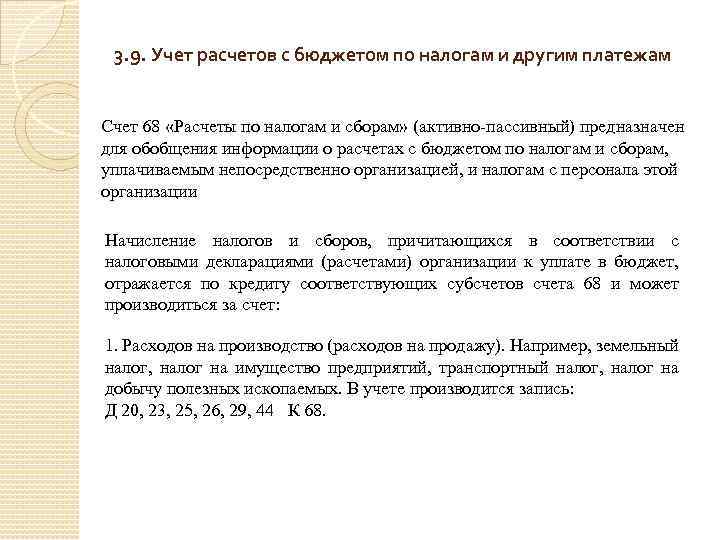 3.9. Учет расчетов с бюджетом по налогам и другим платежам

Счет 68 «Расчеты по налогам и сборам» (активно-пассивный) предназначен для обобщения информации о расчетах с бюджетом по налогам и сборам, уплачиваемым непосредственно организацией, и налогам с персонала этой организации

Начисление налогов и сборов, причитающихся в соответствии с налоговыми декларациями (расчетами) организации к уплате в бюджет, отражается по кредиту соответствующих субсчетов счета 68 и может производиться за счет:

1. Расходов на производство (расходов на продажу). Например, земельный налог, налог на имущество предприятий, транспортный налог, налог на добычу полезных ископаемых. В учете производится запись:
Д 20, 23, 25, 26, 29, 44 К 68.